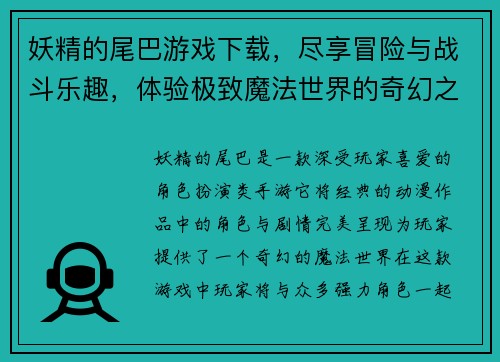 妖精的尾巴游戏下载，尽享冒险与战斗乐趣，体验极致魔法世界的奇幻之

妖精的尾巴是一款深受玩家喜爱的角色扮演类手游它将经典的动漫作品中的角色与剧情完美呈现为玩家提供了一个奇幻的魔法世界在这款游戏中玩家将与众多强力角色一起